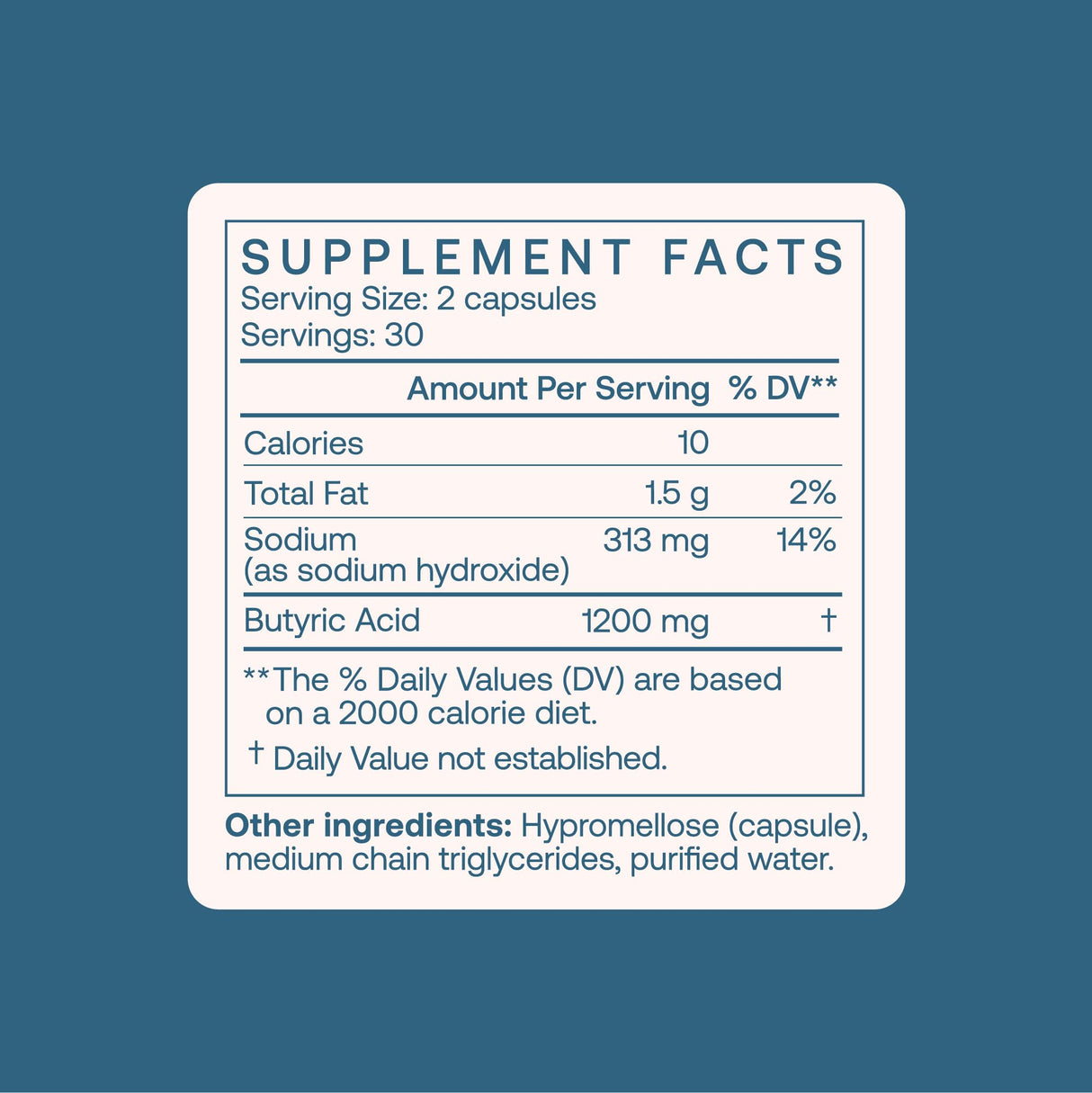 SUPPLEMENT FACTS
Serving Size: 2 capsules
Servings: 30

| | Amount Per Serving | % DV** |
|---|---|---|
| Calories | 10 | |
| Total Fat | 1.5 g | 2% |
| Sodium (as sodium hydroxide) | 313 mg | 14% |
| Butyric Acid | 1200 mg | † |

**The % Daily Values (DV) are based on a 2000 calorie diet.

† Daily Value not established.

Other ingredients: Hypromellose (capsule), medium chain triglycerides, purified water.